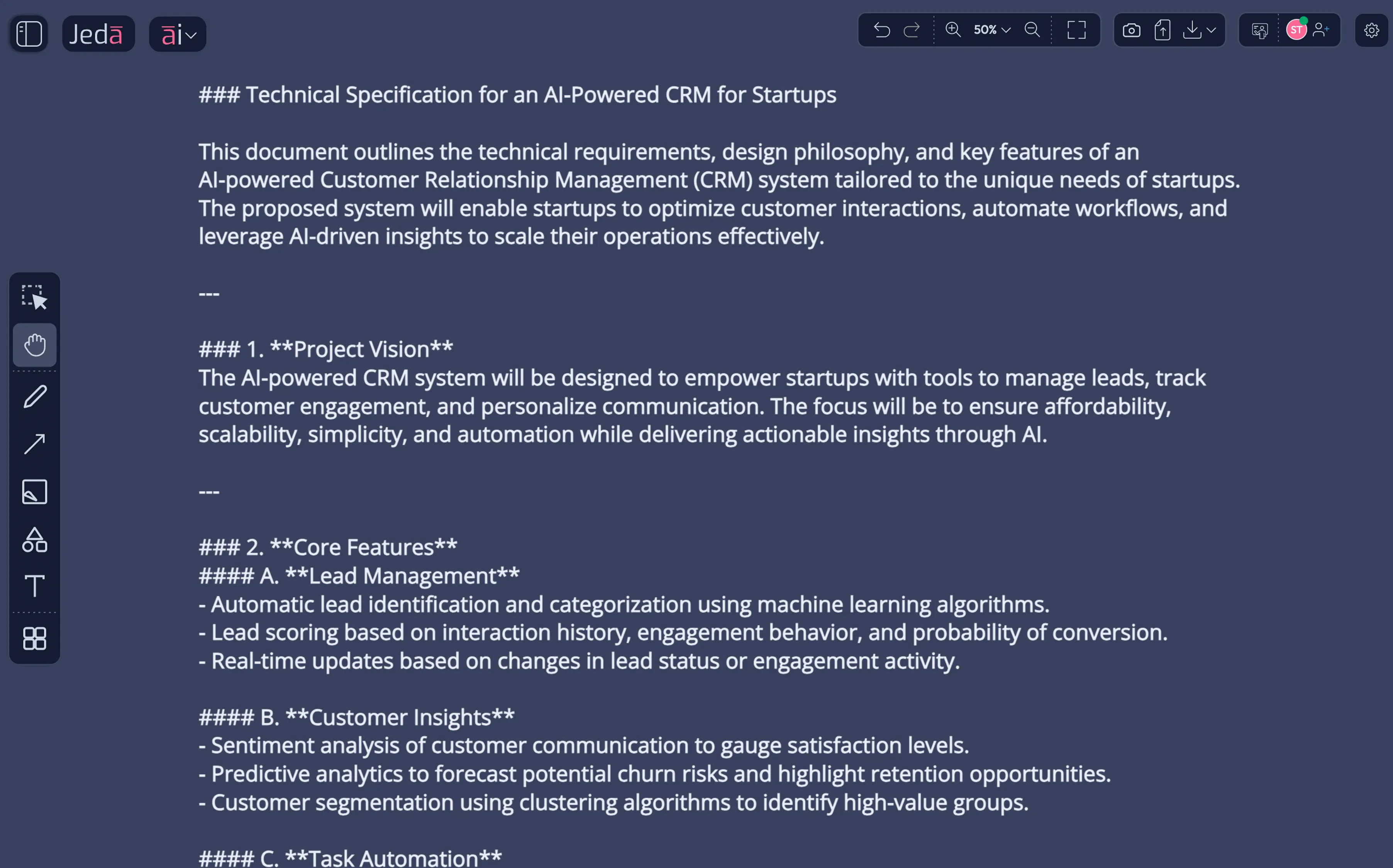 Jedā āi

50%

ST

### Technical Specification for an AI-Powered CRM for Startups

This document outlines the technical requirements, design philosophy, and key features of an AI-powered Customer Relationship Management (CRM) system tailored to the unique needs of startups. The proposed system will enable startups to optimize customer interactions, automate workflows, and leverage AI-driven insights to scale their operations effectively.

---

### 1. **Project Vision**
The AI-powered CRM system will be designed to empower startups with tools to manage leads, track customer engagement, and personalize communication. The focus will be to ensure affordability, scalability, simplicity, and automation while delivering actionable insights through AI.

---

### 2. **Core Features**
#### A. **Lead Management**
- Automatic lead identification and categorization using machine learning algorithms.
- Lead scoring based on interaction history, engagement behavior, and probability of conversion.
- Real-time updates based on changes in lead status or engagement activity.

#### B. **Customer Insights**
- Sentiment analysis of customer communication to gauge satisfaction levels.
- Predictive analytics to forecast potential churn risks and highlight retention opportunities.
- Customer segmentation using clustering algorithms to identify high-value groups.

#### C. **Task Automation**